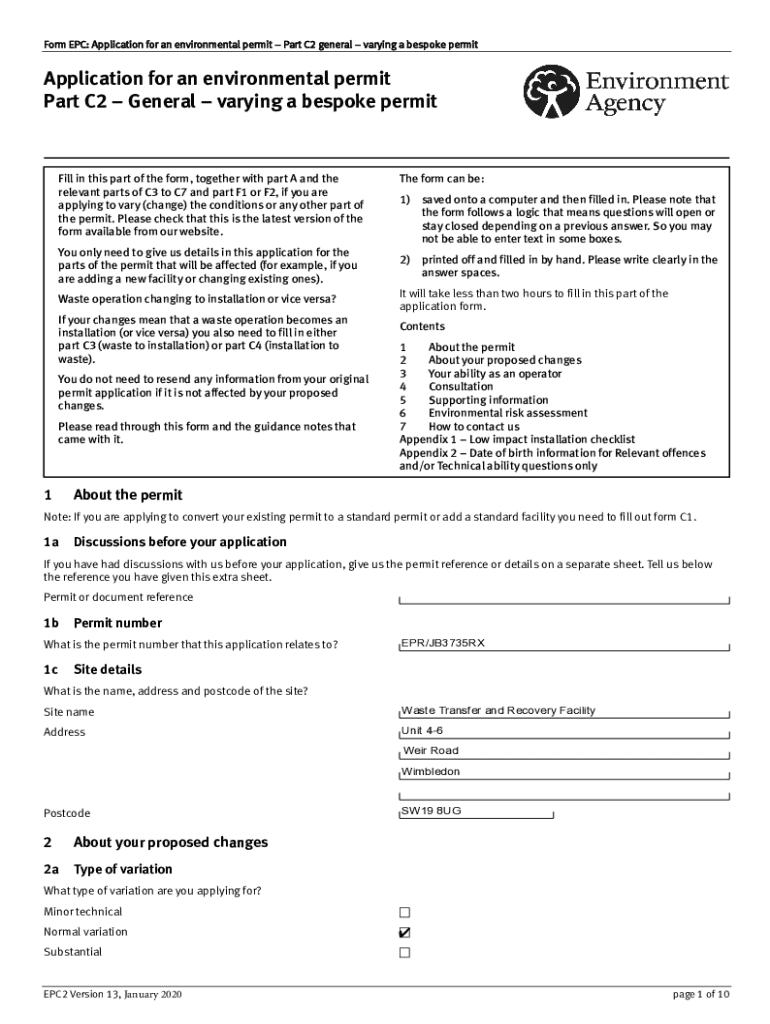 Form EPC: Application for an environmental permit – Part C2 general – varying a bespoke permit

Application for an environmental permit
Part C2 – General – varying a bespoke permit

Environment Agency

Fill in this part of the form, together with part A and the relevant parts of C3 to C7 and part F1 or F2, if you are applying to vary (change) the conditions or any other part of the permit. Please check that this is the latest version of the form available from our website.

You only need to give us details in this application for the parts of the permit that will be affected (for example, if you are adding a new facility or changing existing ones).

Waste operation changing to installation or vice versa?

If your changes mean that a waste operation becomes an installation (or vice versa) you also need to fill in either part C3 (waste to installation) or part C4 (installation to waste).

You do not need to resend any information from your original permit application if it is not affected by your proposed changes.

Please read through this form and the guidance notes that came with it.

The form can be:

1) saved onto a computer and then filled in. Please note that the form follows a logic that means questions will open or stay closed depending on a previous answer. So you may not be able to enter text in some boxes.

2) printed off and filled in by hand. Please write clearly in the answer spaces.

It will take less than two hours to fill in this part of the application form.

Contents

1 About the permit
2 About your proposed changes
3 Your ability as an operator
4 Consultation
5 Supporting information
6 Environmental risk assessment
7 How to contact us
Appendix 1 – Low impact installation checklist
Appendix 2 – Date of birth information for Relevant offences and/or Technical ability questions only

1 About the permit

Note: If you are applying to convert your existing permit to a standard permit or add a standard facility you need to fill out form C1.

1a Discussions before your application

If you have had discussions with us before your application, give us the permit reference or details on a separate sheet. Tell us below the reference you have given this extra sheet.

Permit or document reference

1b Permit number

What is the permit number that this application relates to? EPR/JB3735RX

1c Site details

What is the name, address and postcode of the site?

Site name Waste Transfer and Recovery Facility

Address Unit 4-6
Weir Road
Wimbledon

Postcode SW19 8UG

2 About your proposed changes

2a Type of variation

What type of variation are you applying for?

Minor technical ☐
Normal variation ☑
Substantial ☐

EPC2 Version 13, January 2020

page 1 of 10